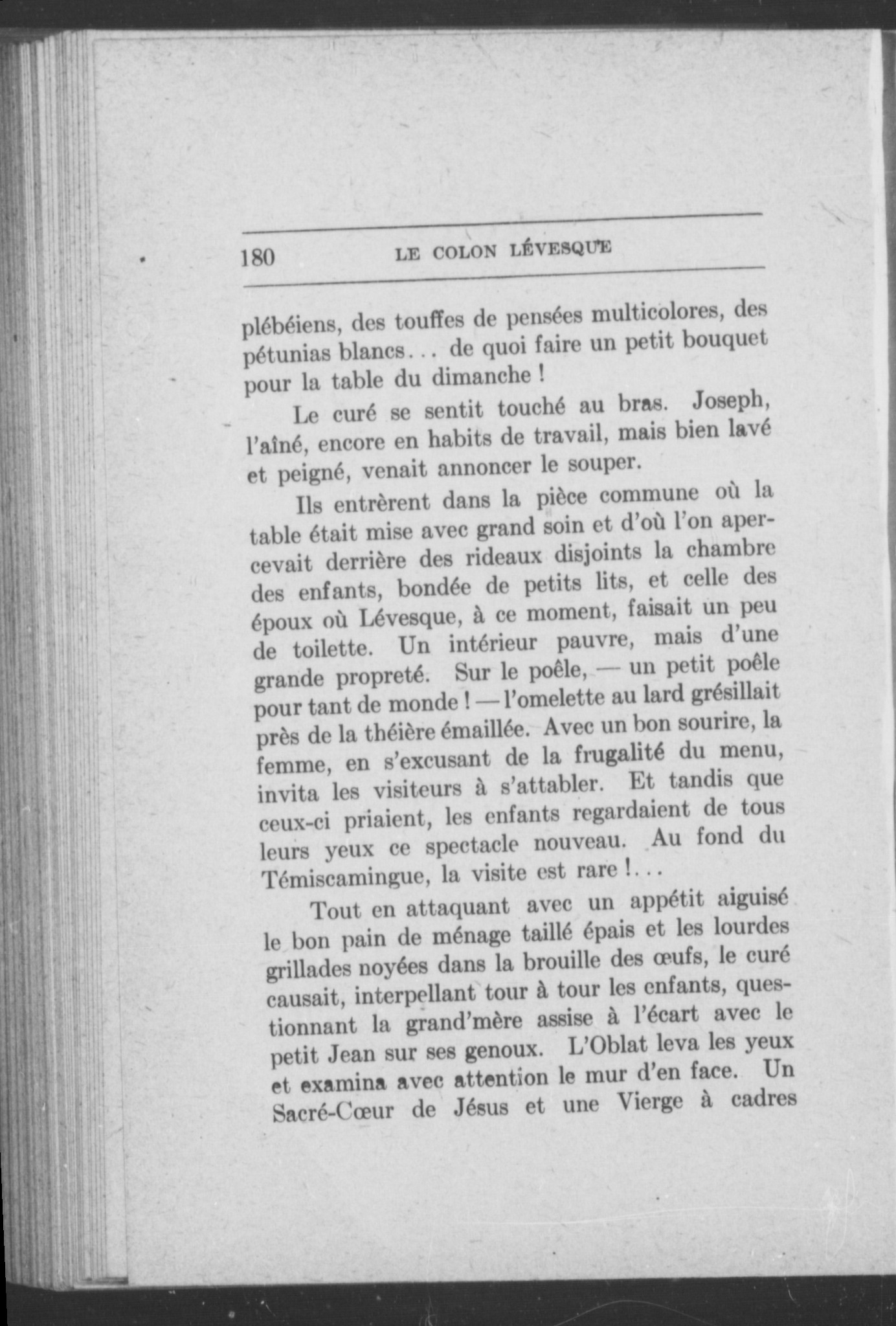 180 LE COLON LÉVESQUE

plébéiens, des touffes de pensées multicolores, des pétunias blancs... de quoi faire un petit bouquet pour la table du dimanche !

Le curé se sentit touché au bras. Joseph, l'aîné, encore en habits de travail, mais bien lavé et peigné, venait annoncer le souper.

Ils entrèrent dans la pièce commune où la table était mise avec grand soin et d'où l'on apercevait derrière des rideaux disjoints la chambre des enfants, bondée de petits lits, et celle des époux où Lévesque, à ce moment, faisait un peu de toilette. Un intérieur pauvre, mais d'une grande propreté. Sur le poêle, — un petit poêle pour tant de monde ! — l'omelette au lard grésillait près de la théière émaillée. Avec un bon sourire, la femme, en s'excusant de la frugalité du menu, invita les visiteurs à s'attabler. Et tandis que ceux-ci priaient, les enfants regardaient de tous leurs yeux ce spectacle nouveau. Au fond du Témiscamingue, la visite est rare !...

Tout en attaquant avec un appétit aiguisé le bon pain de ménage taillé épais et les lourdes grillades noyées dans la brouille des œufs, le curé causait, interpellant tour à tour les enfants, questionnant la grand'mère assise à l'écart avec le petit Jean sur ses genoux. L'Oblat leva les yeux et examina avec attention le mur d'en face. Un Sacré-Cœur de Jésus et une Vierge à cadres